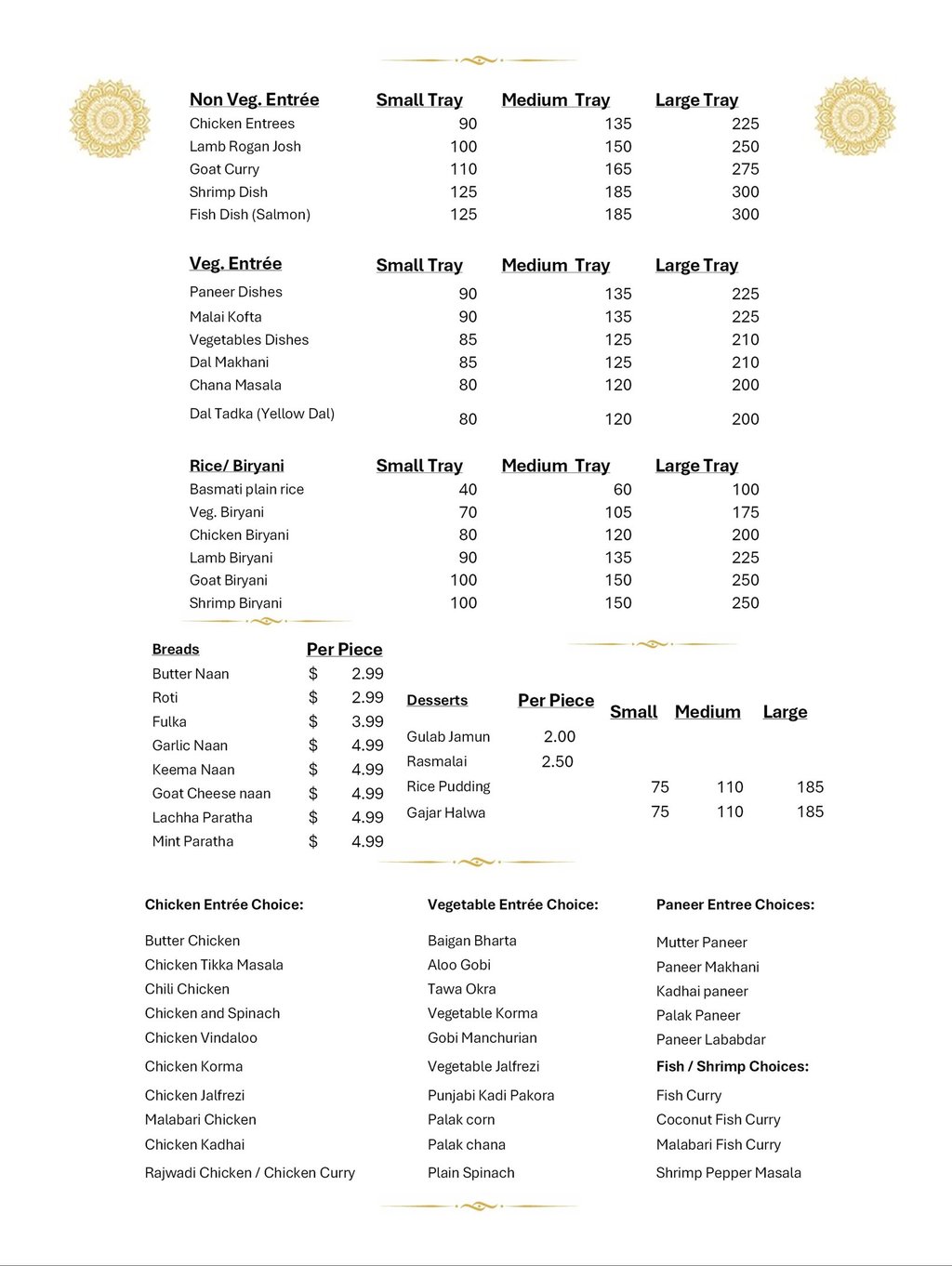 | Non Veg. Entrée | Small Tray | Medium Tray | Large Tray |
|---|---|---|---|
| Chicken Entrees | 90 | 135 | 225 |
| Lamb Rogan Josh | 100 | 150 | 250 |
| Goat Curry | 110 | 165 | 275 |
| Shrimp Dish | 125 | 185 | 300 |
| Fish Dish (Salmon) | 125 | 185 | 300 |

| Veg. Entrée | Small Tray | Medium Tray | Large Tray |
|---|---|---|---|
| Paneer Dishes | 90 | 135 | 225 |
| Malai Kofta | 90 | 135 | 225 |
| Vegetables Dishes | 85 | 125 | 210 |
| Dal Makhani | 85 | 125 | 210 |
| Chana Masala | 80 | 120 | 200 |
| Dal Tadka (Yellow Dal) | 80 | 120 | 200 |

| Rice/ Biryani | Small Tray | Medium Tray | Large Tray |
|---|---|---|---|
| Basmati plain rice | 40 | 60 | 100 |
| Veg. Biryani | 70 | 105 | 175 |
| Chicken Biryani | 80 | 120 | 200 |
| Lamb Biryani | 90 | 135 | 225 |
| Goat Biryani | 100 | 150 | 250 |
| Shrimp Biryani | 100 | 150 | 250 |

| Breads | Per Piece |
|---|---|
| Butter Naan | $ 2.99 |
| Roti | $ 2.99 |
| Fulka | $ 3.99 |
| Garlic Naan | $ 4.99 |
| Keema Naan | $ 4.99 |
| Goat Cheese naan | $ 4.99 |
| Lachha Paratha | $ 4.99 |
| Mint Paratha | $ 4.99 |

| Desserts | Per Piece | Small | Medium | Large |
|---|---|---|---|---|
| Gulab Jamun | 2.00 | | | |
| Rasmalai | 2.50 | | | |
| Rice Pudding | | 75 | 110 | 185 |
| Gajar Halwa | | 75 | 110 | 185 |

Chicken Entrée Choice:

Butter Chicken
Chicken Tikka Masala
Chili Chicken
Chicken and Spinach
Chicken Vindaloo
Chicken Korma
Chicken Jalfrezi
Malabari Chicken
Chicken Kadhai
Rajwadi Chicken / Chicken Curry

Vegetable Entrée Choice:

Baigan Bharta
Aloo Gobi
Tawa Okra
Vegetable Korma
Gobi Manchurian
Vegetable Jalfrezi
Punjabi Kadi Pakora
Palak corn
Palak chana
Plain Spinach

Paneer Entree Choices:

Mutter Paneer
Paneer Makhani
Kadhai paneer
Palak Paneer
Paneer Lababdar

Fish / Shrimp Choices:

Fish Curry
Coconut Fish Curry
Malabari Fish Curry
Shrimp Pepper Masala